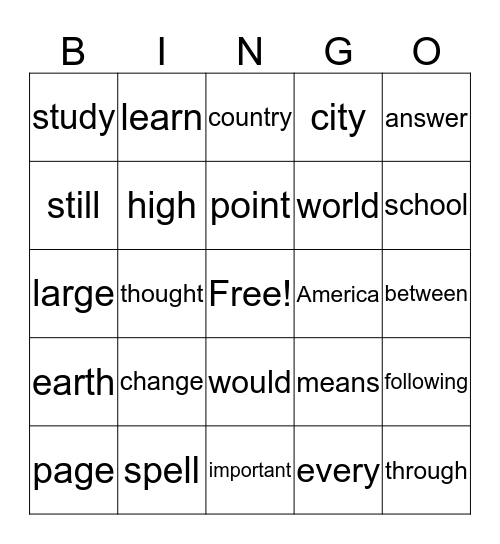 | B | I | N | G | O |
|---|---|---|---|---|
| study | learn | country | city | answer |
| still | high | point | world | school |
| large | thought | Free! | America | between |
| earth | change | would | means | following |
| page | spell | important | every | through |